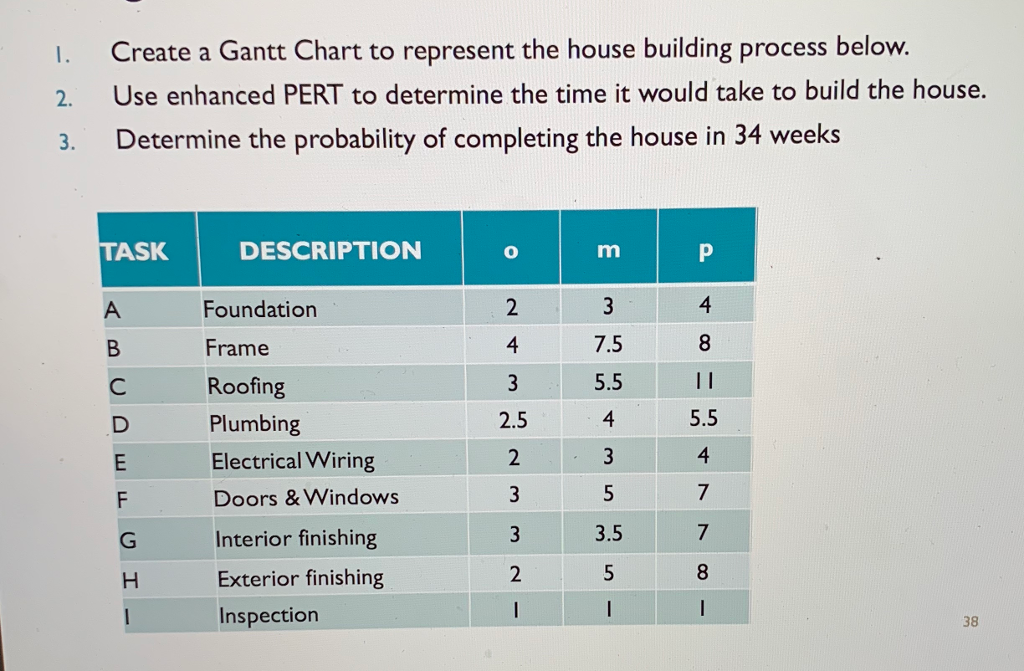 1. Create a Gantt Chart to represent the house building process below.
2. Use enhanced PERT to determine the time it would take to build the house.
3. Determine the probability of completing the house in 34 weeks

| TASK | DESCRIPTION | o | m | p |
|---|---|---|---|---|
| A | Foundation | 2 | 3 | 4 |
| B | Frame | 4 | 7.5 | 8 |
| C | Roofing | 3 | 5.5 | 11 |
| D | Plumbing | 2.5 | 4 | 5.5 |
| E | Electrical Wiring | 2 | 3 | 4 |
| F | Doors & Windows | 3 | 5 | 7 |
| G | Interior finishing | 3 | 3.5 | 7 |
| H | Exterior finishing | 2 | 5 | 8 |
| I | Inspection | 1 | 1 | 1 |

38